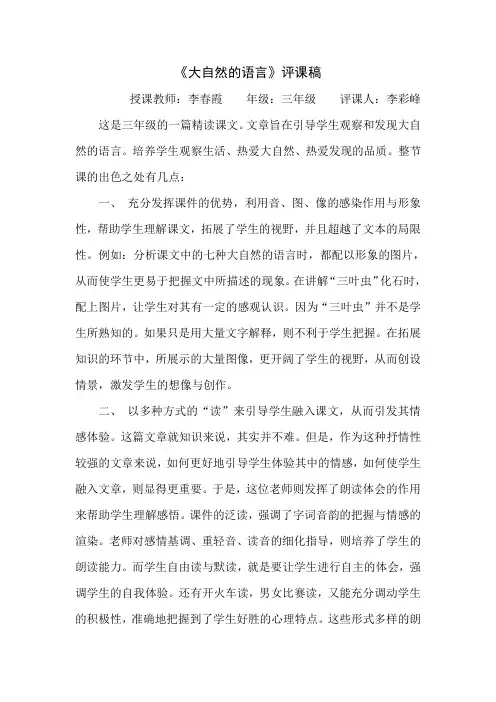 《大自然的语言》评课稿

授课教师：李春霞　　年级：三年级　　评课人：李彩峰

这是三年级的一篇精读课文。文章旨在引导学生观察和发现大自然的语言。培养学生观察生活、热爱大自然、热爱发现的品质。整节课的出色之处有几点：

一、 充分发挥课件的优势，利用音、图、像的感染作用与形象性，帮助学生理解课文，拓展了学生的视野，并且超越了文本的局限性。例如：分析课文中的七种大自然的语言时，都配以形象的图片，从而使学生更易于把握文中所描述的现象。在讲解“三叶虫”化石时，配上图片，让学生对其有一定的感观认识。因为“三叶虫”并不是学生所熟知的。如果只是用大量文字解释，则不利于学生把握。在拓展知识的环节中，所展示的大量图像，更开阔了学生的视野，从而创设情景，激发学生的想像与创作。

二、 以多种方式的“读”来引导学生融入课文，从而引发其情感体验。这篇文章就知识来说，其实并不难。但是，作为这种抒情性较强的文章来说，如何更好地引导学生体验其中的情感，如何使学生融入文章，则显得更重要。于是，这位老师则发挥了朗读体会的作用来帮助学生理解感悟。课件的泛读，强调了字词音韵的把握与情感的渲染。老师对感情基调、重轻音、读音的细化指导，则培养了学生的朗读能力。而学生自由读与默读，就是要让学生进行自主的体会，强调学生的自我体验。还有开火车读，男女比赛读，又能充分调动学生的积极性，准确地把握到了学生好胜的心理特点。这些形式多样的朗